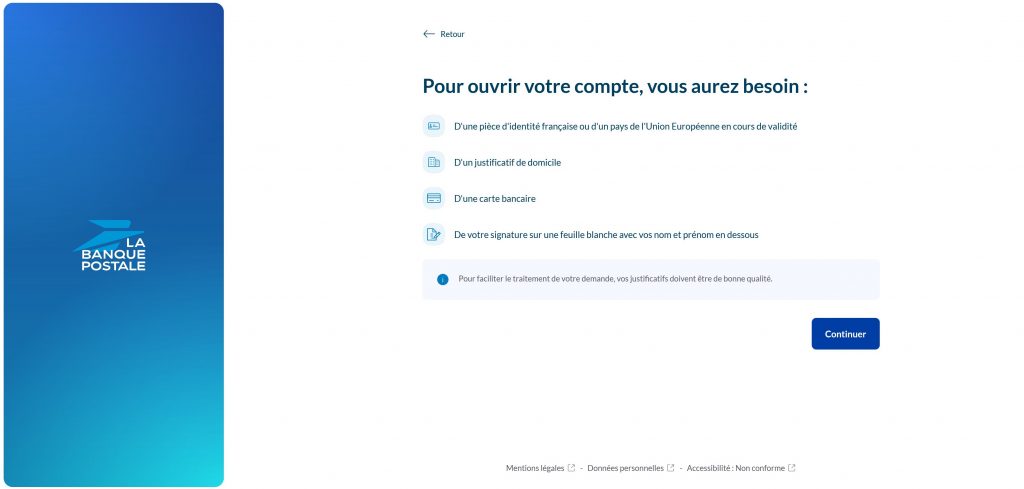 LA BANQUE POSTALE

Retour

Pour ouvrir votre compte, vous aurez besoin :

D'une pièce d'identité française ou d'un pays de l'Union Européenne en cours de validité

D'un justificatif de domicile

D'une carte bancaire

De votre signature sur une feuille blanche avec vos nom et prénom en dessous

Pour faciliter le traitement de votre demande, vos justificatifs doivent être de bonne qualité.

Continuer

Mentions légales - Données personnelles - Accessibilité : Non conforme